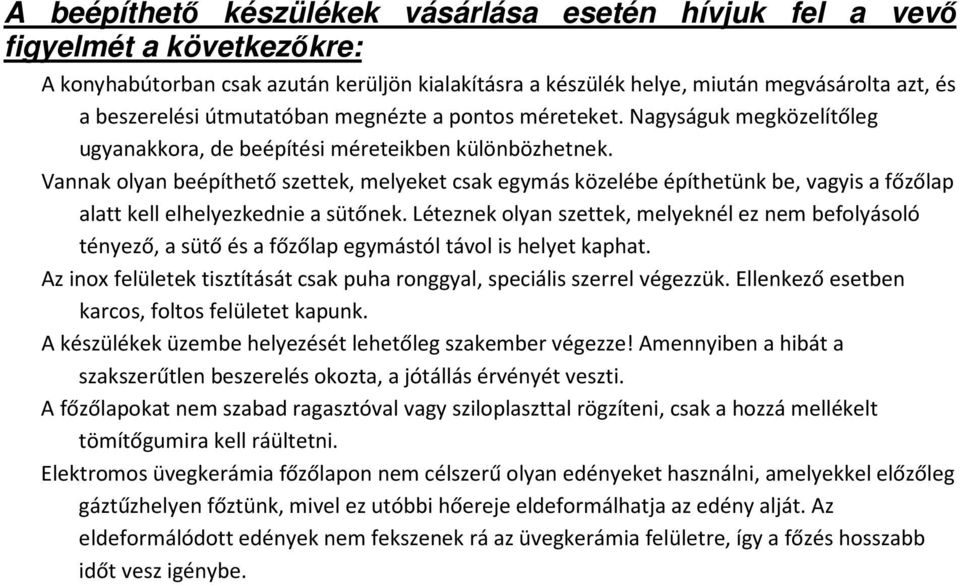 A beépíthető készülékek vásárlása esetén hívjuk fel a vevő figyelmét a következőkre:

A konyhabútorban csak azután kerüljön kialakításra a készülék helye, miután megvásárolta azt, és a beszerelési útmutatóban megnézte a pontos méreteket. Nagyságuk megközelítőleg ugyanakkora, de beépítési méreteikben különbözhetnek.

Vannak olyan beépíthető szettek, melyeket csak egymás közelébe építhetünk be, vagyis a főzőlap alatt kell elhelyezkednie a sütőnek. Léteznek olyan szettek, melyeknél ez nem befolyásoló tényező, a sütő és a főzőlap egymástól távol is helyet kaphat.

Az inox felületek tisztítását csak puha ronggyal, speciális szerrel végezzük. Ellenkező esetben karcos, foltos felületet kapunk.

A készülékek üzembe helyezését lehetőleg szakember végezze! Amennyiben a hibát a szakszerűtlen beszerelés okozta, a jótállás érvényét veszti.

A főzőlapokat nem szabad ragasztóval vagy sziloplaszttal rögzíteni, csak a hozzá mellékelt tömítőgumira kell ráültetni.

Elektromos üvegkerámia főzőlapon nem célszerű olyan edényeket használni, amelyekkel előzőleg gáztűzhelyen főztünk, mivel ez utóbbi hőereje eldeformálhatja az edény alját. Az eldeformálódott edények nem fekszenek rá az üvegkerámia felületre, így a főzés hosszabb időt vesz igénybe.